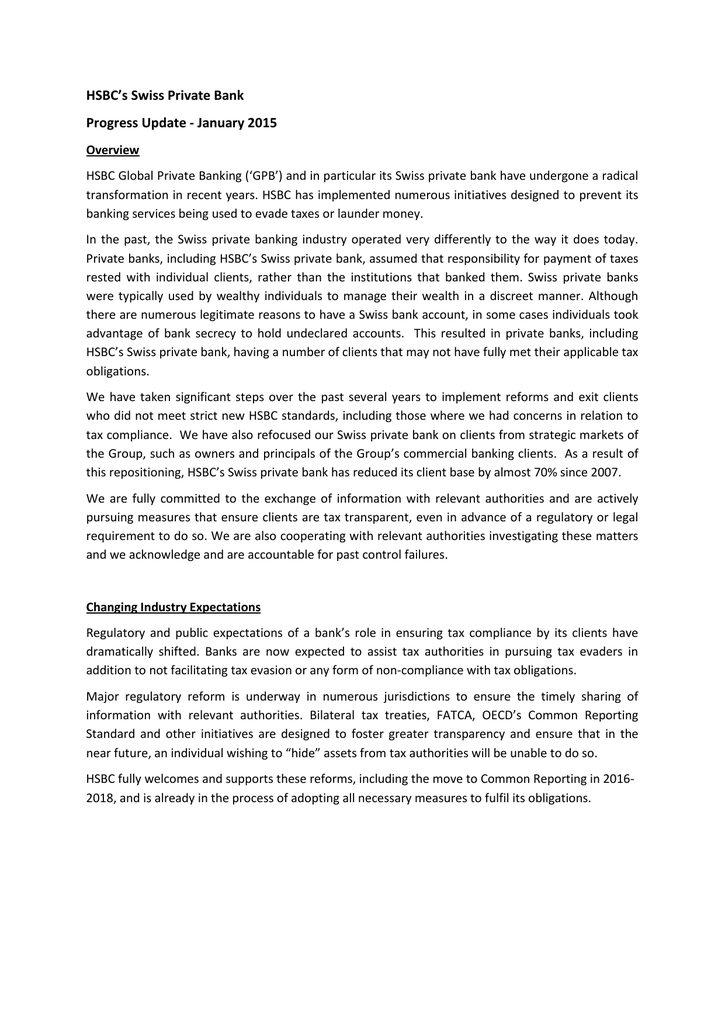 HSBC's Swiss Private Bank

Progress Update - January 2015

Overview

HSBC Global Private Banking ('GPB') and in particular its Swiss private bank have undergone a radical transformation in recent years. HSBC has implemented numerous initiatives designed to prevent its banking services being used to evade taxes or launder money.

In the past, the Swiss private banking industry operated very differently to the way it does today. Private banks, including HSBC's Swiss private bank, assumed that responsibility for payment of taxes rested with individual clients, rather than the institutions that banked them. Swiss private banks were typically used by wealthy individuals to manage their wealth in a discreet manner. Although there are numerous legitimate reasons to have a Swiss bank account, in some cases individuals took advantage of bank secrecy to hold undeclared accounts. This resulted in private banks, including HSBC's Swiss private bank, having a number of clients that may not have fully met their applicable tax obligations.

We have taken significant steps over the past several years to implement reforms and exit clients who did not meet strict new HSBC standards, including those where we had concerns in relation to tax compliance. We have also refocused our Swiss private bank on clients from strategic markets of the Group, such as owners and principals of the Group's commercial banking clients. As a result of this repositioning, HSBC's Swiss private bank has reduced its client base by almost 70% since 2007.

We are fully committed to the exchange of information with relevant authorities and are actively pursuing measures that ensure clients are tax transparent, even in advance of a regulatory or legal requirement to do so. We are also cooperating with relevant authorities investigating these matters and we acknowledge and are accountable for past control failures.

Changing Industry Expectations

Regulatory and public expectations of a bank's role in ensuring tax compliance by its clients have dramatically shifted. Banks are now expected to assist tax authorities in pursuing tax evaders in addition to not facilitating tax evasion or any form of non-compliance with tax obligations.

Major regulatory reform is underway in numerous jurisdictions to ensure the timely sharing of information with relevant authorities. Bilateral tax treaties, FATCA, OECD's Common Reporting Standard and other initiatives are designed to foster greater transparency and ensure that in the near future, an individual wishing to "hide" assets from tax authorities will be unable to do so.

HSBC fully welcomes and supports these reforms, including the move to Common Reporting in 2016-2018, and is already in the process of adopting all necessary measures to fulfil its obligations.